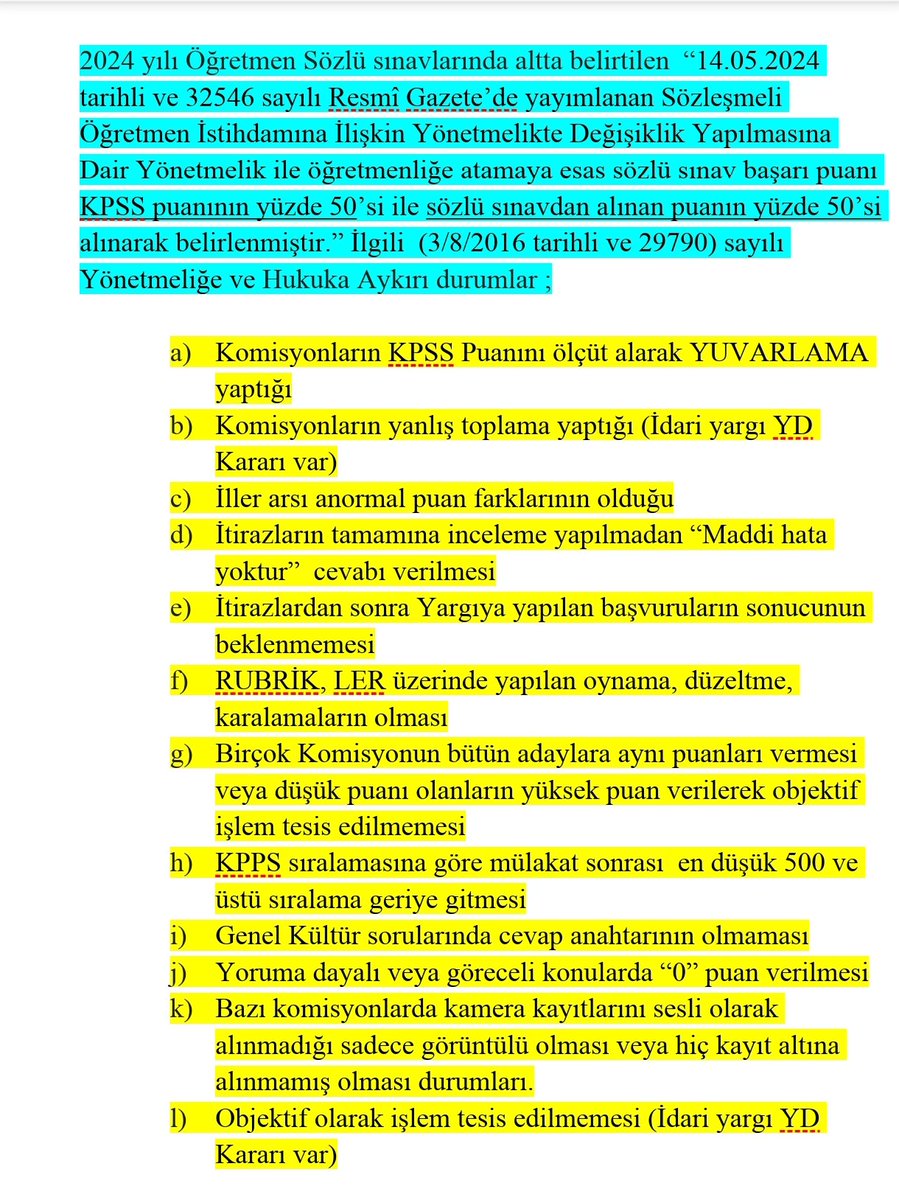 2024 yılı Öğretmen Sözlü sınavlarında altta belirtilen “14.05.2024 tarihli ve 32546 sayılı Resmî Gazete’de yayımlanan Sözleşmeli Öğretmen İstihdamına İlişkin Yönetmelikte Değişiklik Yapılmasına Dair Yönetmelik ile öğretmenliğe atamaya esas sözlü sınav başarı puanı KPSS puanının yüzde 50’si ile sözlü sınavdan alınan puanın yüzde 50’si alınarak belirlenmiştir.” İlgili (3/8/2016 tarihli ve 29790) sayılı Yönetmeliğe ve Hukuka Aykırı durumlar ;

a) Komisyonların KPSS Puanını ölçüt alarak YUVARLAMA yaptığı
b) Komisyonların yanlış toplama yaptığı (İdari yargı YD Kararı var)
c) İller arsı anormal puan farklarının olduğu
d) İtirazların tamamına inceleme yapılmadan “Maddi hata yoktur” cevabı verilmesi
e) İtirazlardan sonra Yargıya yapılan başvuruların sonucunun beklenmemesi
f) RUBRİK, LER üzerinde yapılan oynama, düzeltme, karalamaların olması
g) Birçok Komisyonun bütün adaylara aynı puanları vermesi veya düşük puanı olanların yüksek puan verilerek objektif işlem tesis edilmemesi
h) KPPS sıralamasına göre mülakat sonrası en düşük 500 ve üstü sıralama geriye gitmesi
i) Genel Kültür sorularında cevap anahtarının olmaması
j) Yoruma dayalı veya göreceli konularda “0” puan verilmesi
k) Bazı komisyonlarda kamera kayıtlarını sesli olarak alınmadığı sadece görüntülü olması veya hiç kayıt altına alınmamış olması durumları.
l) Objektif olarak işlem tesis edilmemesi (İdari yargı YD Kararı var)